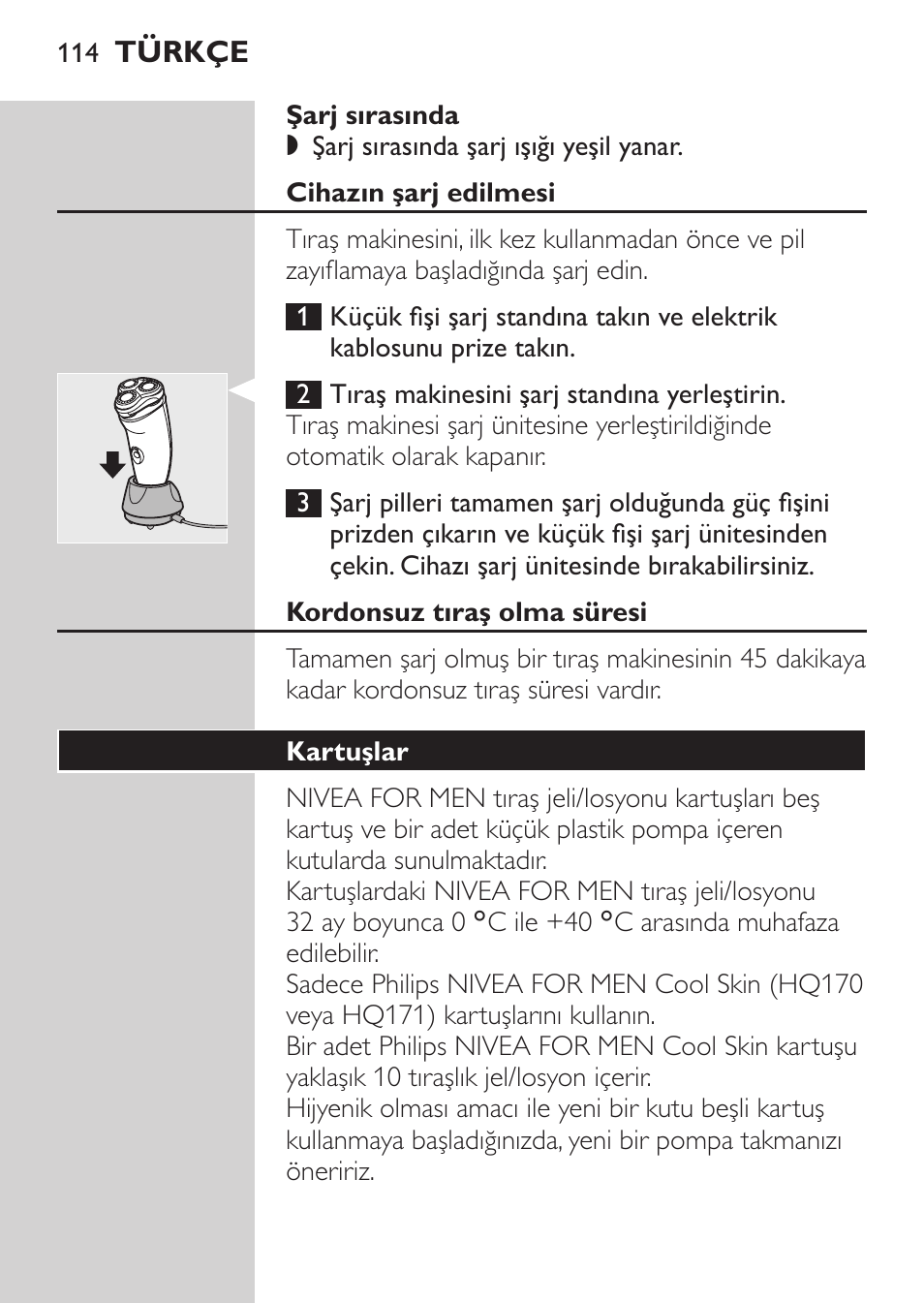 114 TÜRKÇE

Şarj sırasında
◗ Şarj sırasında şarj ışığı yeşil yanar.

Cihazın şarj edilmesi

Tıraş makinesini, ilk kez kullanmadan önce ve pil zayıflamaya başladığında şarj edin.

1 Küçük fişi şarj standına takın ve elektrik kablosunu prize takın.

2 Tıraş makinesini şarj standına yerleştirin.
Tıraş makinesi şarj ünitesine yerleştirildiğinde otomatik olarak kapanır.

3 Şarj pilleri tamamen şarj olduğunda güç fişini prizden çıkarın ve küçük fişi şarj ünitesinden çekin. Cihazı şarj ünitesinde bırakabilirsiniz.

Kordonsuz tıraş olma süresi

Tamamen şarj olmuş bir tıraş makinesinin 45 dakikaya kadar kordonsuz tıraş süresi vardır.

Kartuşlar

NIVEA FOR MEN tıraş jeli/losyonu kartuşları beş kartuş ve bir adet küçük plastik pompa içeren kutularda sunulmaktadır.
Kartuşlardaki NIVEA FOR MEN tıraş jeli/losyonu 32 ay boyunca 0 °C ile +40 °C arasında muhafaza edilebilir.
Sadece Philips NIVEA FOR MEN Cool Skin (HQ170 veya HQ171) kartuşlarını kullanın.
Bir adet Philips NIVEA FOR MEN Cool Skin kartuşu yaklaşık 10 tıraşlık jel/losyon içerir.
Hijyenik olması amacı ile yeni bir kutu beşli kartuş kullanmaya başladığınızda, yeni bir pompa takmanızı öneririz.